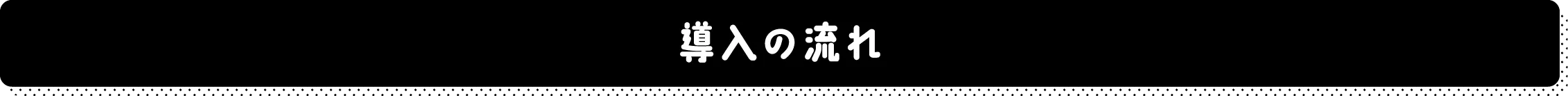 導入の流れ